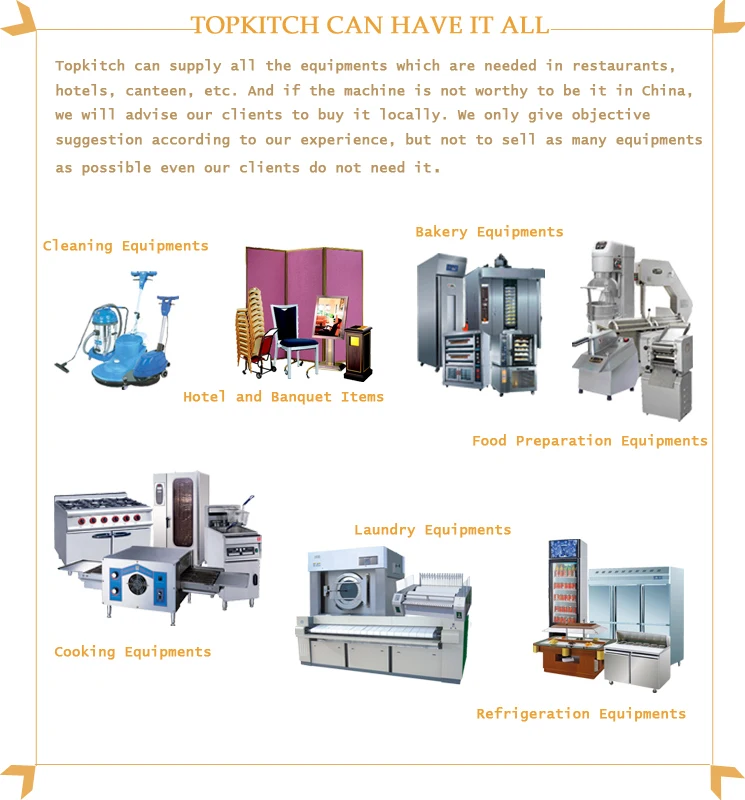 TOPKITCH CAN HAVE IT ALL

Topkitch can supply all the equipments which are needed in restaurants, hotels, canteen, etc. And if the machine is not worthy to be it in China, we will advise our clients to buy it locally. We only give objective suggestion according to our experience, but not to sell as many equipments as possible even our clients do not need it.

Cleaning Equipments

Hotel and Banquet Items

Bakery Equipments

Food Preparation Equipments

Cooking Equipments

Laundry Equipments

Refrigeration Equipments